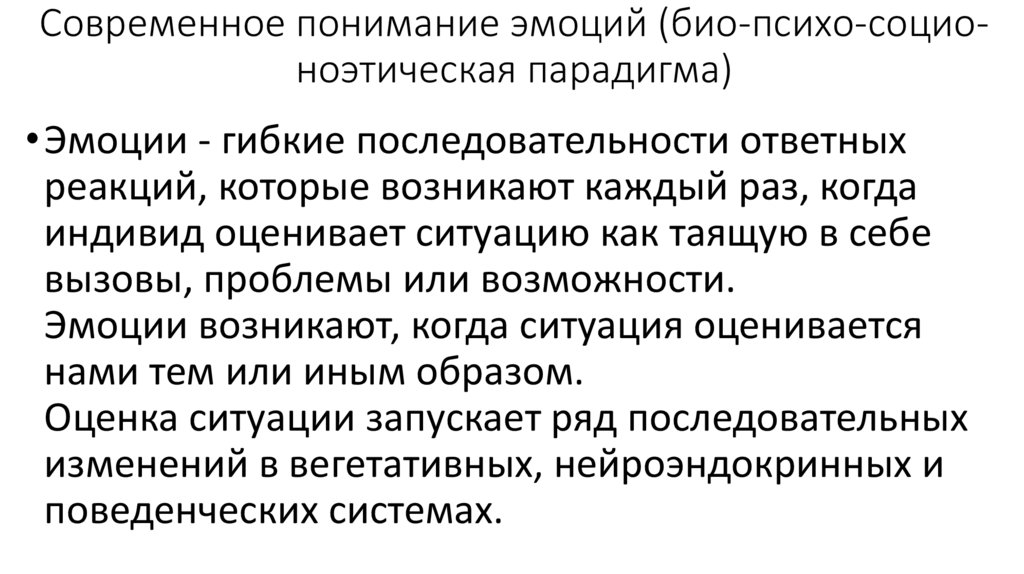 Современное понимание эмоций (био-психо-социо-ноэтическая парадигма)

• Эмоции - гибкие последовательности ответных реакций, которые возникают каждый раз, когда индивид оценивает ситуацию как таящую в себе вызовы, проблемы или возможности.
Эмоции возникают, когда ситуация оценивается нами тем или иным образом.
Оценка ситуации запускает ряд последовательных изменений в вегетативных, нейроэндокринных и поведенческих системах.